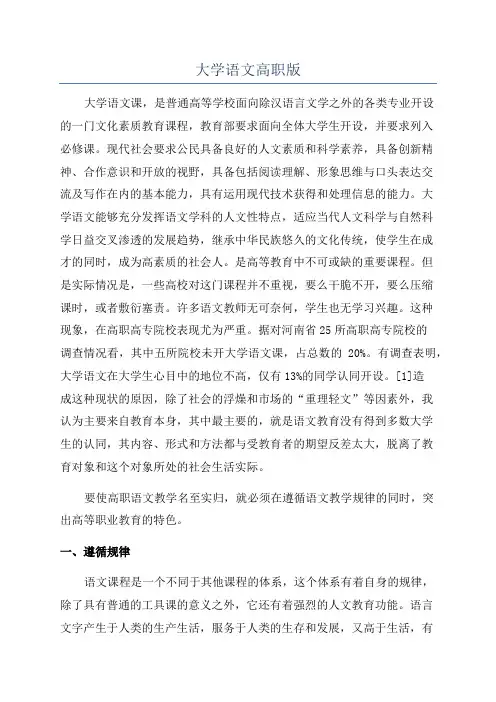 大学语文高职版

大学语文课，是普通高等学校面向除汉语言文学之外的各类专业开设的一门文化素质教育课程，教育部要求面向全体大学生开设，并要求列入必修课。现代社会要求公民具备良好的人文素质和科学素养，具备创新精神、合作意识和开放的视野，具备包括阅读理解、形象思维与口头表达交流及写作在内的基本能力，具有运用现代技术获得和处理信息的能力。大学语文能够充分发挥语文学科的人文性特点，适应当代人文科学与自然科学日益交叉渗透的发展趋势，继承中华民族悠久的文化传统，使学生在成才的同时，成为高素质的社会人。是高等教育中不可或缺的重要课程。但是实际情况是，一些高校对这门课程并不重视，要么干脆不开，要么压缩课时，或者敷衍塞责。许多语文教师无可奈何，学生也无学习兴趣。这种现象，在高职高专院校表现尤为严重。据对河南省 25 所高职高专院校的调查情况看，其中五所院校未开大学语文课，占总数的 20%。有调查表明，大学语文在大学生心目中的地位不高，仅有 13%的同学认同开设。[1]造成这种现状的原因，除了社会的浮燥和市场的“重理轻文”等因素外，我认为主要来自教育本身，其中最主要的，就是语文教育没有得到多数大学生的认同，其内容、形式和方法都与受教育者的期望反差太大，脱离了教育对象和这个对象所处的社会生活实际。

要使高职语文教学名至实归，就必须在遵循语文教学规律的同时，突出高等职业教育的特色。

一、遵循规律

语文课程是一个不同于其他课程的体系，这个体系有着自身的规律，除了具有普通的工具课的意义之外，它还有着强烈的人文教育功能。语言文字产生于人类的生产生活，服务于人类的生存和发展，又高于生活，有